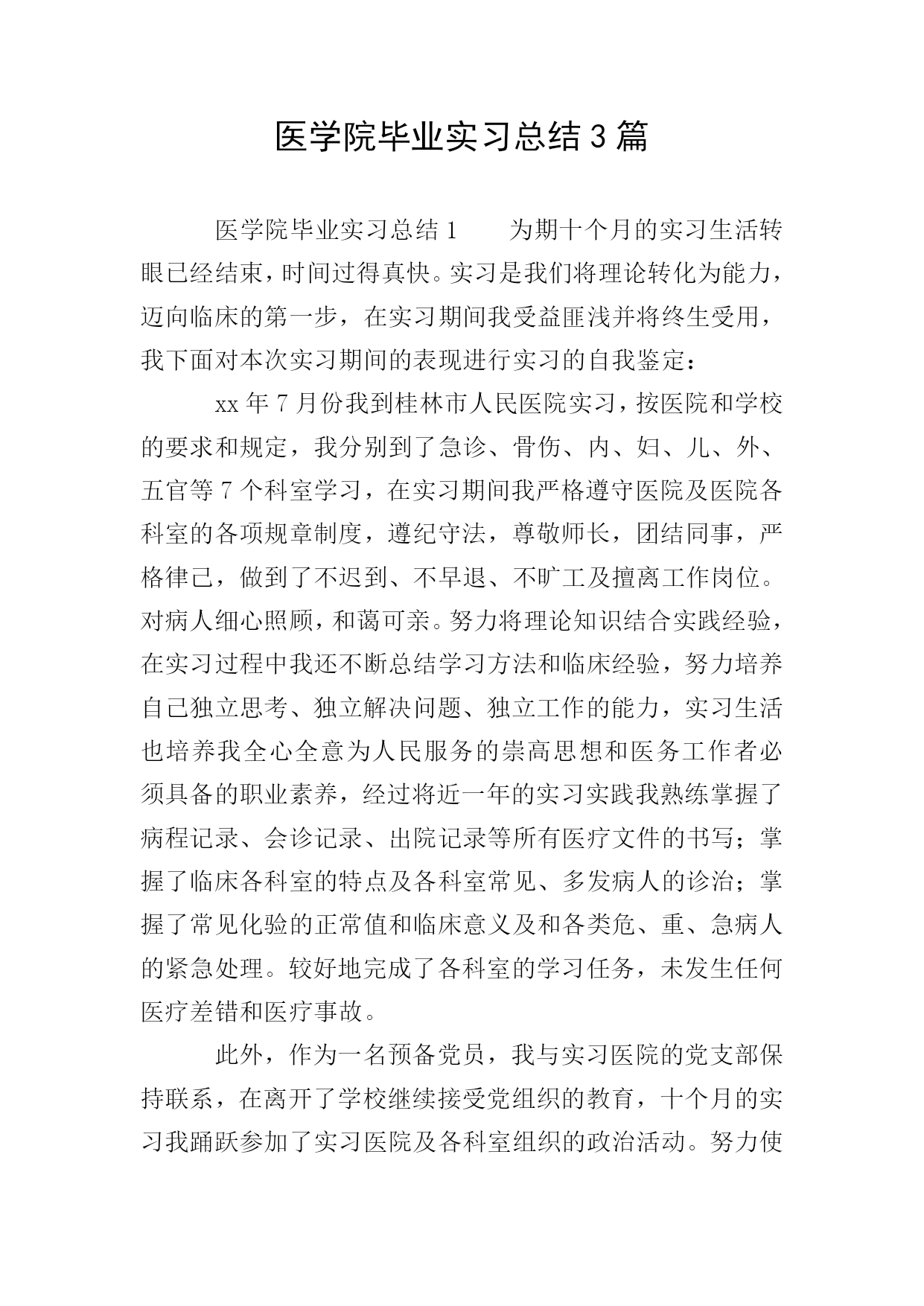 医学院毕业实习总结3篇

医学院毕业实习总结1　　为期十个月的实习生活转眼已经结束，时间过得真快。实习是我们将理论转化为能力，迈向临床的第一步，在实习期间我受益匪浅并将终生受用，我下面对本次实习期间的表现进行实习的自我鉴定：

xx年7月份我到桂林市人民医院实习，按医院和学校的要求和规定，我分别到了急诊、骨伤、内、妇、儿、外、五官等7个科室学习，在实习期间我严格遵守医院及医院各科室的各项规章制度，遵纪守法，尊敬师长，团结同事，严格律己，做到了不迟到、不早退、不旷工及擅离工作岗位。对病人细心照顾，和蔼可亲。努力将理论知识结合实践经验，在实习过程中我还不断总结学习方法和临床经验，努力培养自己独立思考、独立解决问题、独立工作的能力，实习生活也培养我全心全意为人民服务的崇高思想和医务工作者必须具备的职业素养，经过将近一年的实习实践我熟练掌握了病程记录、会诊记录、出院记录等所有医疗文件的书写；掌握了临床各科室的特点及各科室常见、多发病人的诊治；掌握了常见化验的正常值和临床意义及和各类危、重、急病人的紧急处理。较好地完成了各科室的学习任务，未发生任何医疗差错和医疗事故。

此外，作为一名预备党员，我与实习医院的党支部保持联系，在离开了学校继续接受党组织的教育，十个月的实习我踊跃参加了实习医院及各科室组织的政治活动。努力使